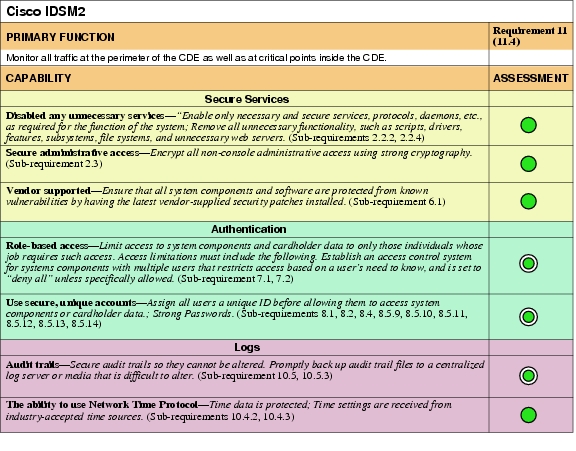 Cisco IDSM2

| PRIMARY FUNCTION | Requirement 11 (11.4) |
|---|---|
| Monitor all traffic at the perimeter of the CDE as well as at critical points inside the CDE. | |
| CAPABILITY | ASSESSMENT |
| Secure Services | |
| Disabled any unnecessary services—"Enable only necessary and secure services, protocols, daemons, etc., as required for the function of the system; Remove all unnecessary functionality, such as scripts, drivers, features, subsystems, file systems, and unnecessary web servers. (Sub-requirements 2.2.2, 2.2.4) | |
| Secure administrative access—Encrypt all non-console administrative access using strong cryptography. (Sub-requirement 2.3) | |
| Vendor supported—Ensure that all system components and software are protected from known vulnerabilities by having the latest vendor-supplied security patches installed. (Sub-requirement 6.1) | |
| Authentication | |
| Role-based access—Limit access to system components and cardholder data to only those individuals whose job requires such access. Access limitations must include the following. Establish an access control system for systems components with multiple users that restricts access based on a user's need to know, and is set to "deny all" unless specifically allowed. (Sub-requirement 7.1, 7.2) | |
| Use secure, unique accounts—Assign all users a unique ID before allowing them to access system components or cardholder data.; Strong Passwords. (Sub-requirements 8.1, 8.2, 8.4, 8.5.9, 8.5.10, 8.5.11, 8.5.12, 8.5.13, 8.5.14) | |
| Logs | |
| Audit trails—Secure audit trails so they cannot be altered. Promptly back up audit trail files to a centralized log server or media that is difficult to alter. (Sub-requirement 10.5, 10.5.3) | |
| The ability to use Network Time Protocol—Time data is protected; Time settings are received from industry-accepted time sources. (Sub-requirements 10.4.2, 10.4.3) | |